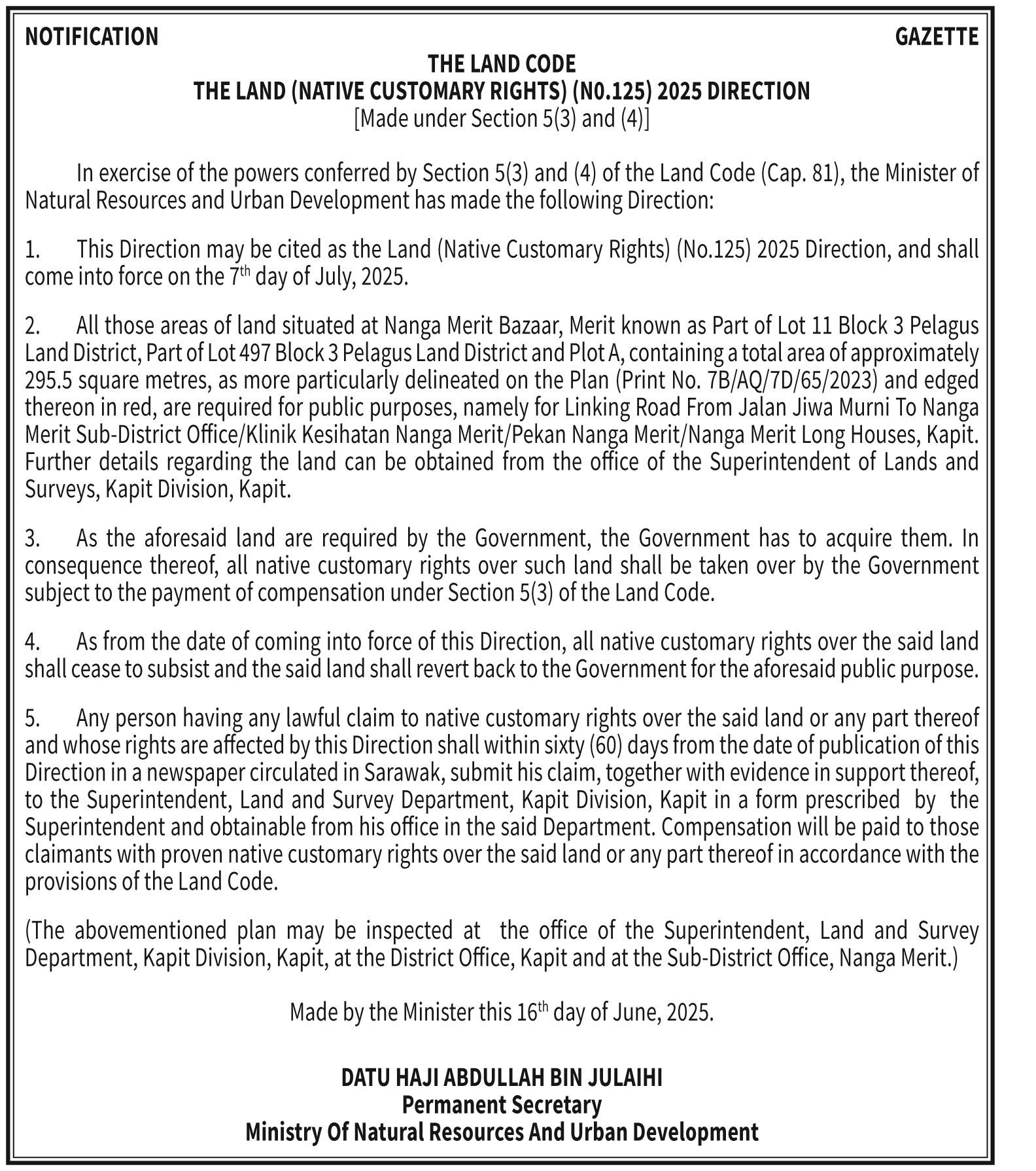 NOTIFICATION GAZETTE

THE LAND CODE
THE LAND (NATIVE CUSTOMARY RIGHTS) (N0.125) 2025 DIRECTION
[Made under Section 5(3) and (4)]

In exercise of the powers conferred by Section 5(3) and (4) of the Land Code (Cap. 81), the Minister of Natural Resources and Urban Development has made the following Direction:

1. This Direction may be cited as the Land (Native Customary Rights) (No.125) 2025 Direction, and shall come into force on the 7$^{th}$ day of July, 2025.

2. All those areas of land situated at Nanga Merit Bazaar, Merit known as Part of Lot 11 Block 3 Pelagus Land District, Part of Lot 497 Block 3 Pelagus Land District and Plot A, containing a total area of approximately 295.5 square metres, as more particularly delineated on the Plan (Print No. 7B/AQ/7D/65/2023) and edged thereon in red, are required for public purposes, namely for Linking Road From Jalan Jiwa Murni To Nanga Merit Sub-District Office/Klinik Kesihatan Nanga Merit/Pekan Nanga Merit/Nanga Merit Long Houses, Kapit. Further details regarding the land can be obtained from the office of the Superintendent of Lands and Surveys, Kapit Division, Kapit.

3. As the aforesaid land are required by the Government, the Government has to acquire them. In consequence thereof, all native customary rights over such land shall be taken over by the Government subject to the payment of compensation under Section 5(3) of the Land Code.

4. As from the date of coming into force of this Direction, all native customary rights over the said land shall cease to subsist and the said land shall revert back to the Government for the aforesaid public purpose.

5. Any person having any lawful claim to native customary rights over the said land or any part thereof and whose rights are affected by this Direction shall within sixty (60) days from the date of publication of this Direction in a newspaper circulated in Sarawak, submit his claim, together with evidence in support thereof, to the Superintendent, Land and Survey Department, Kapit Division, Kapit in a form prescribed by the Superintendent and obtainable from his office in the said Department. Compensation will be paid to those claimants with proven native customary rights over the said land or any part thereof in accordance with the provisions of the Land Code.

(The abovementioned plan may be inspected at the office of the Superintendent, Land and Survey Department, Kapit Division, Kapit, at the District Office, Kapit and at the Sub-District Office, Nanga Merit.)

Made by the Minister this 16$^{th}$ day of June, 2025.

DATU HAJI ABDULLAH BIN JULAIHI
Permanent Secretary
Ministry Of Natural Resources And Urban Development